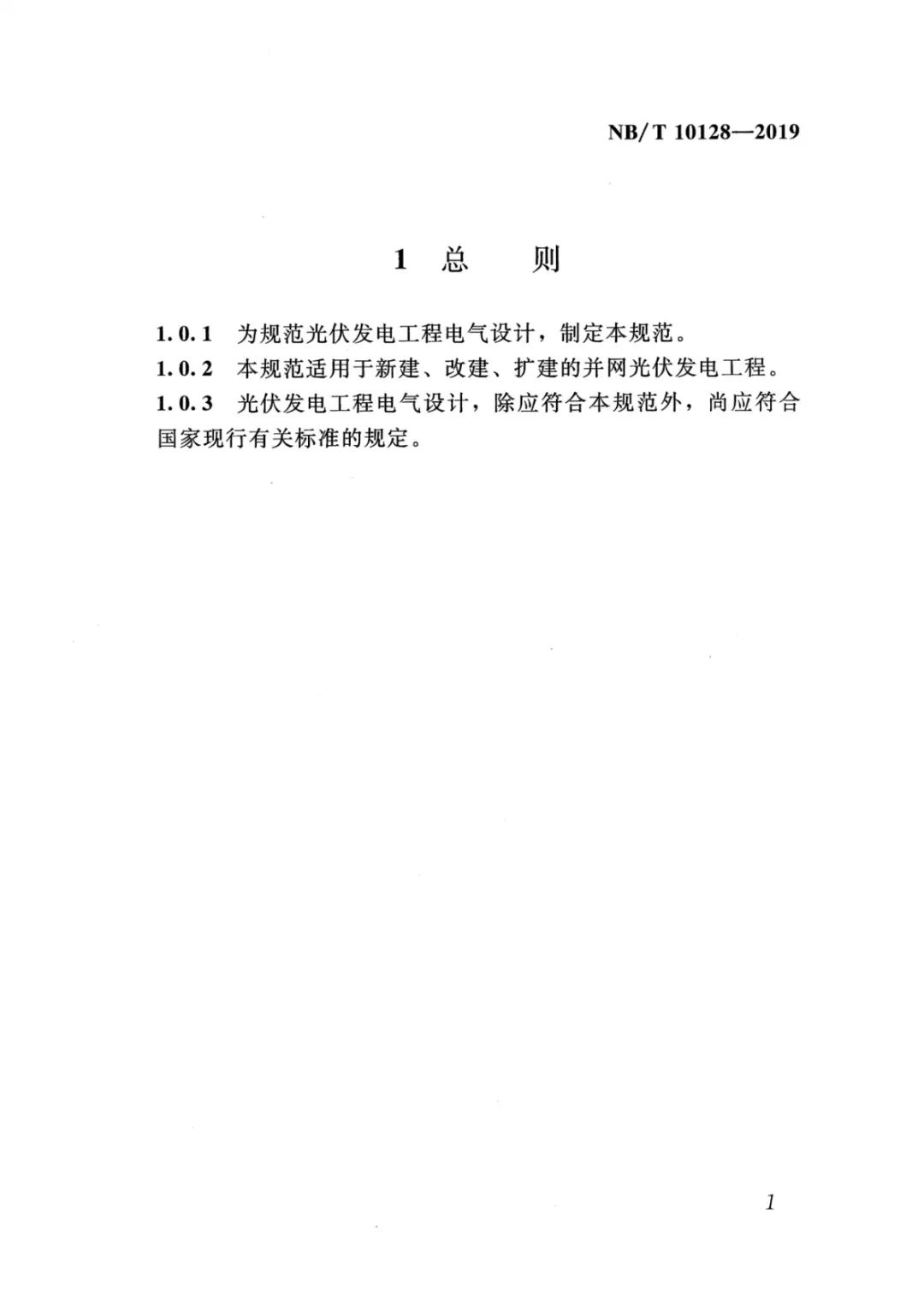 NB/T 10128—2019

1 总　　则

1.0.1 为规范光伏发电工程电气设计，制定本规范。

1.0.2 本规范适用于新建、改建、扩建的并网光伏发电工程。

1.0.3 光伏发电工程电气设计，除应符合本规范外，尚应符合国家现行有关标准的规定。

1